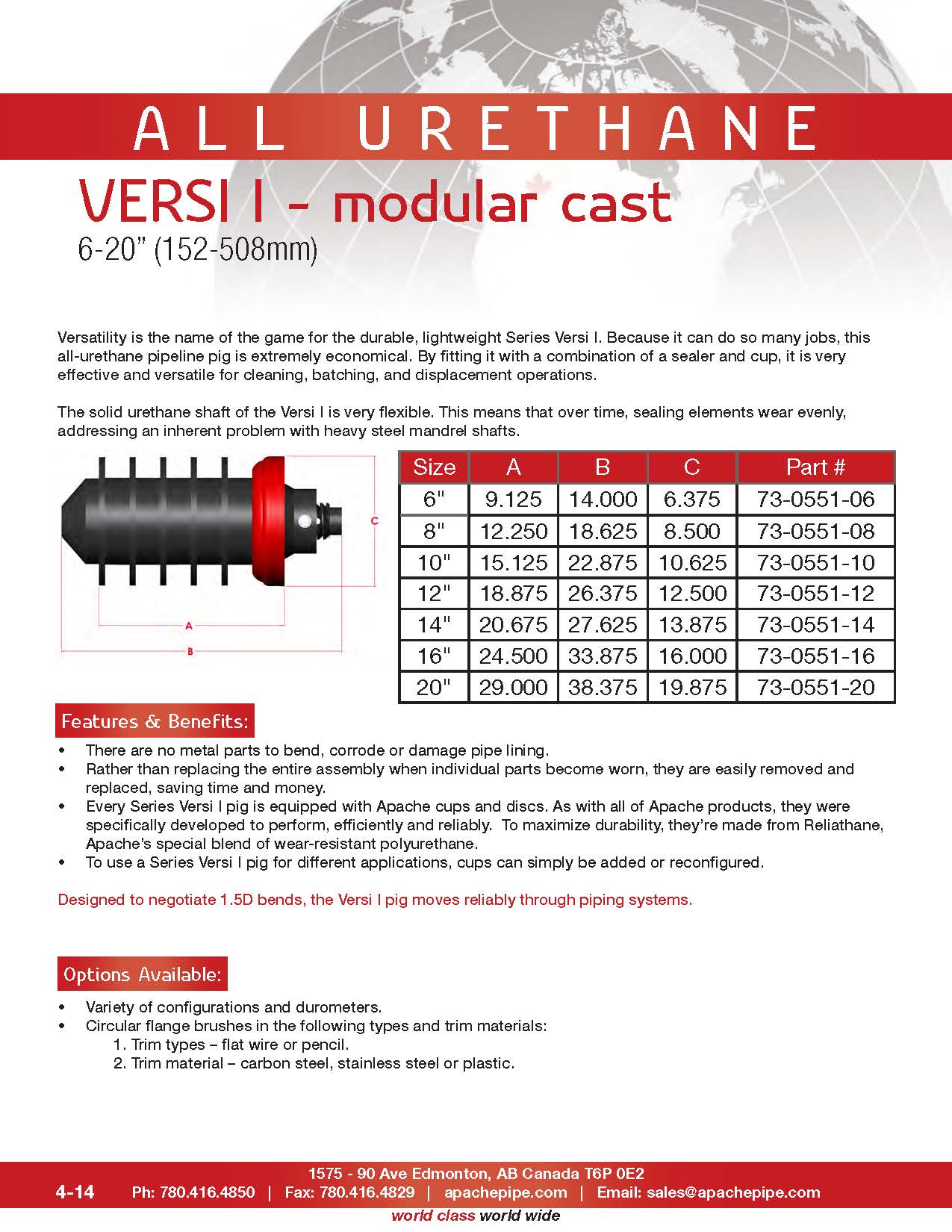 ALL URETHANE

VERSI I - modular cast

6-20" (152-508mm)

Versatility is the name of the game for the durable, lightweight Series Versi I. Because it can do so many jobs, this all-urethane pipeline pig is extremely economical. By fitting it with a combination of a sealer and cup, it is very effective and versatile for cleaning, batching, and displacement operations.

The solid urethane shaft of the Versi I is very flexible. This means that over time, sealing elements wear evenly, addressing an inherent problem with heavy steel mandrel shafts.

C

A

B

| Size | A | B | C | Part # |
|---|---|---|---|---|
| 6" | 9.125 | 14.000 | 6.375 | 73-0551-06 |
| 8" | 12.250 | 18.625 | 8.500 | 73-0551-08 |
| 10" | 15.125 | 22.875 | 10.625 | 73-0551-10 |
| 12" | 18.875 | 26.375 | 12.500 | 73-0551-12 |
| 14" | 20.675 | 27.625 | 13.875 | 73-0551-14 |
| 16" | 24.500 | 33.875 | 16.000 | 73-0551-16 |
| 20" | 29.000 | 38.375 | 19.875 | 73-0551-20 |

Features & Benefits:

• There are no metal parts to bend, corrode or damage pipe lining.
• Rather than replacing the entire assembly when individual parts become worn, they are easily removed and replaced, saving time and money.
• Every Series Versi I pig is equipped with Apache cups and discs. As with all of Apache products, they were specifically developed to perform, efficiently and reliably. To maximize durability, they're made from Reliathane, Apache's special blend of wear-resistant polyurethane.
• To use a Series Versi I pig for different applications, cups can simply be added or reconfigured.

Designed to negotiate 1.5D bends, the Versi I pig moves reliably through piping systems.

Options Available:

• Variety of configurations and durometers.
• Circular flange brushes in the following types and trim materials:
1. Trim types – flat wire or pencil.
2. Trim material – carbon steel, stainless steel or plastic.

1575 - 90 Ave Edmonton, AB Canada T6P 0E2

4-14 Ph: 780.416.4850 | Fax: 780.416.4829 | apachepipe.com | Email: sales@apachepipe.com

world class world wide